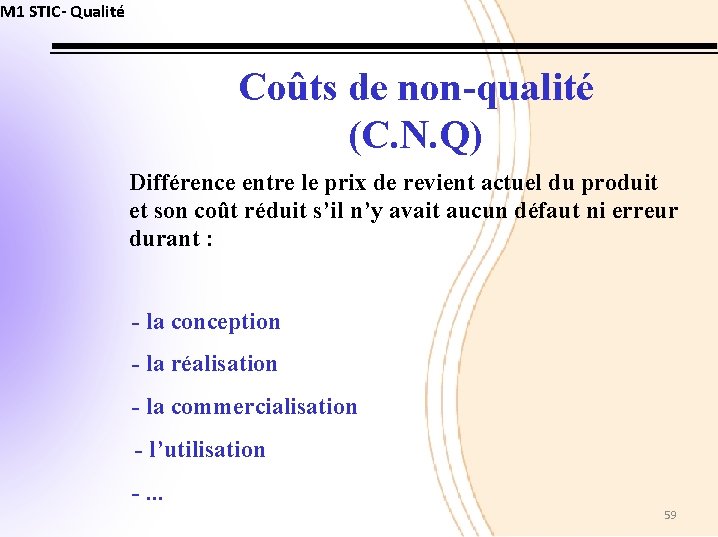 M1 STIC- Qualité

Coûts de non-qualité (C.N.Q)

Différence entre le prix de revient actuel du produit et son coût réduit s’il n’y avait aucun défaut ni erreur durant :

- la conception

- la réalisation

- la commercialisation

- l’utilisation

- ...

59